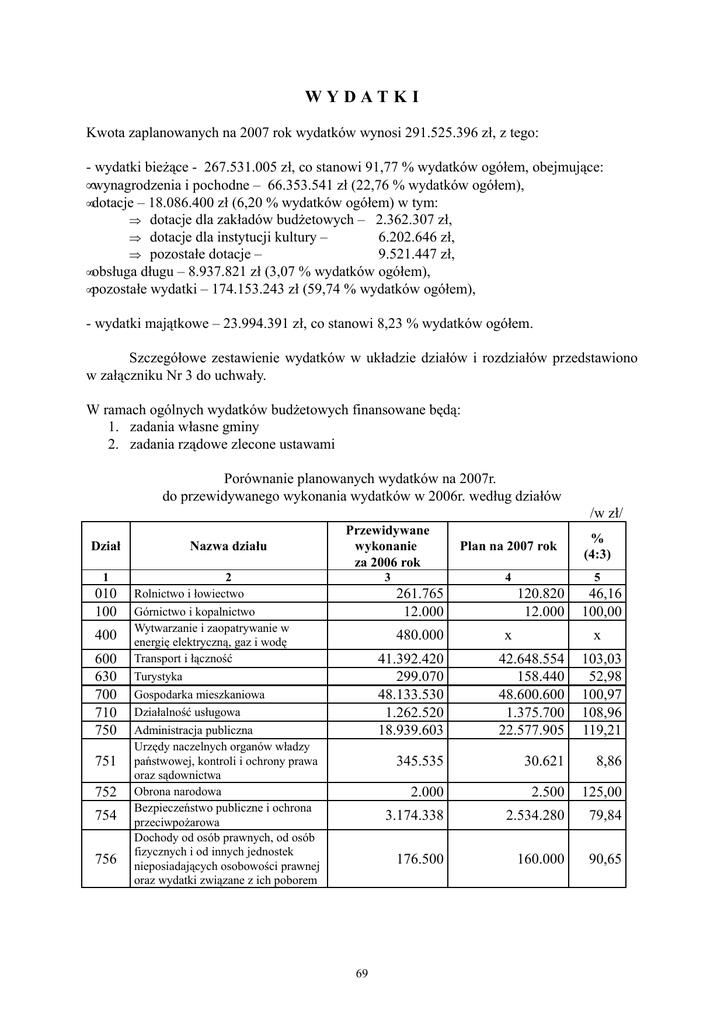 W Y D A T K I

Kwota zaplanowanych na 2007 rok wydatków wynosi 291.525.396 zł, z tego:

- wydatki bieżące - 267.531.005 zł, co stanowi 91,77 % wydatków ogółem, obejmujące:
wynagrodzenia i pochodne – 66.353.541 zł (22,76 % wydatków ogółem),
dotacje – 18.086.400 zł (6,20 % wydatków ogółem) w tym:
⇒ dotacje dla zakładów budżetowych – 2.362.307 zł,
⇒ dotacje dla instytucji kultury – 6.202.646 zł,
⇒ pozostałe dotacje – 9.521.447 zł,
obsługa długu – 8.937.821 zł (3,07 % wydatków ogółem),
pozostałe wydatki – 174.153.243 zł (59,74 % wydatków ogółem),

- wydatki majątkowe – 23.994.391 zł, co stanowi 8,23 % wydatków ogółem.

Szczegółowe zestawienie wydatków w układzie działów i rozdziałów przedstawiono w załączniku Nr 3 do uchwały.

W ramach ogólnych wydatków budżetowych finansowane będą:
1. zadania własne gminy
2. zadania rządowe zlecone ustawami

Porównanie planowanych wydatków na 2007r.
do przewidywanego wykonania wydatków w 2006r. według działów
/w zł/

| Dział | Nazwa działu | Przewidywane wykonanie za 2006 rok | Plan na 2007 rok | % (4:3) |
|---|---|---|---|---|
| 1 | 2 | 3 | 4 | 5 |
| 010 | Rolnictwo i łowiectwo | 261.765 | 120.820 | 46,16 |
| 100 | Górnictwo i kopalnictwo | 12.000 | 12.000 | 100,00 |
| 400 | Wytwarzanie i zaopatrywanie w energię elektryczną, gaz i wodę | 480.000 | x | x |
| 600 | Transport i łączność | 41.392.420 | 42.648.554 | 103,03 |
| 630 | Turystyka | 299.070 | 158.440 | 52,98 |
| 700 | Gospodarka mieszkaniowa | 48.133.530 | 48.600.600 | 100,97 |
| 710 | Działalność usługowa | 1.262.520 | 1.375.700 | 108,96 |
| 750 | Administracja publiczna | 18.939.603 | 22.577.905 | 119,21 |
| 751 | Urzędy naczelnych organów władzy państwowej, kontroli i ochrony prawa oraz sądownictwa | 345.535 | 30.621 | 8,86 |
| 752 | Obrona narodowa | 2.000 | 2.500 | 125,00 |
| 754 | Bezpieczeństwo publiczne i ochrona przeciwpożarowa | 3.174.338 | 2.534.280 | 79,84 |
| 756 | Dochody od osób prawnych, od osób fizycznych i od innych jednostek nieposiadających osobowości prawnej oraz wydatki związane z ich poborem | 176.500 | 160.000 | 90,65 |

69